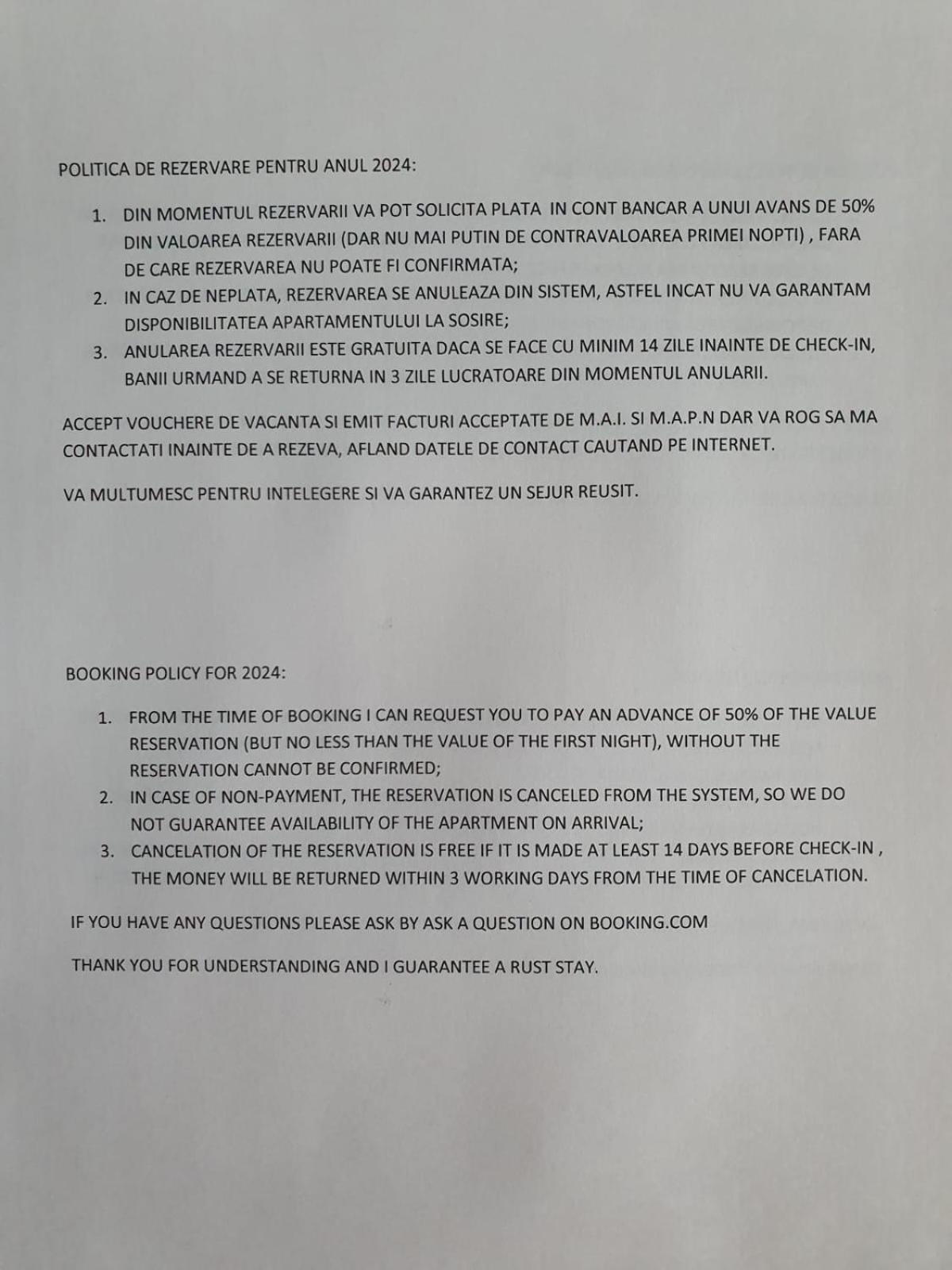 POLITICA DE REZERVARE PENTRU ANUL 2024:

1. DIN MOMENTUL REZERVARII VA POT SOLICITA PLATA IN CONT BANCAR A UNUI AVANS DE 50% DIN VALOAREA REZERVARII (DAR NU MAI PUTIN DE CONTRAVALOAREA PRIMEI NOPTI) , FARA DE CARE REZERVAREA NU POATE FI CONFIRMATA;
2. IN CAZ DE NEPLATA, REZERVAREA SE ANULEAZA DIN SISTEM, ASTFEL INCAT NU VA GARANTAM DISPONIBILITATEA APARTAMENTULUI LA SOSIRE;
3. ANULAREA REZERVARII ESTE GRATUITA DACA SE FACE CU MINIM 14 ZILE INAINTE DE CHECK-IN, BANII URMAND A SE RETURNA IN 3 ZILE LUCRATOARE DIN MOMENTUL ANULARII.

ACCEPT VOUCHERE DE VACANTA SI EMIT FACTURI ACCEPTATE DE M.A.I. SI M.A.P.N DAR VA ROG SA MA CONTACTATI INAINTE DE A REZEVA, AFLAND DATELE DE CONTACT CAUTAND PE INTERNET.

VA MULTUMESC PENTRU INTELEGERE SI VA GARANTEZ UN SEJUR REUSIT.

BOOKING POLICY FOR 2024:

1. FROM THE TIME OF BOOKING I CAN REQUEST YOU TO PAY AN ADVANCE OF 50% OF THE VALUE RESERVATION (BUT NO LESS THAN THE VALUE OF THE FIRST NIGHT), WITHOUT THE RESERVATION CANNOT BE CONFIRMED;
2. IN CASE OF NON-PAYMENT, THE RESERVATION IS CANCELED FROM THE SYSTEM, SO WE DO NOT GUARANTEE AVAILABILITY OF THE APARTMENT ON ARRIVAL;
3. CANCELATION OF THE RESERVATION IS FREE IF IT IS MADE AT LEAST 14 DAYS BEFORE CHECK-IN , THE MONEY WILL BE RETURNED WITHIN 3 WORKING DAYS FROM THE TIME OF CANCELATION.

IF YOU HAVE ANY QUESTIONS PLEASE ASK BY ASK A QUESTION ON BOOKING.COM

THANK YOU FOR UNDERSTANDING AND I GUARANTEE A RUST STAY.